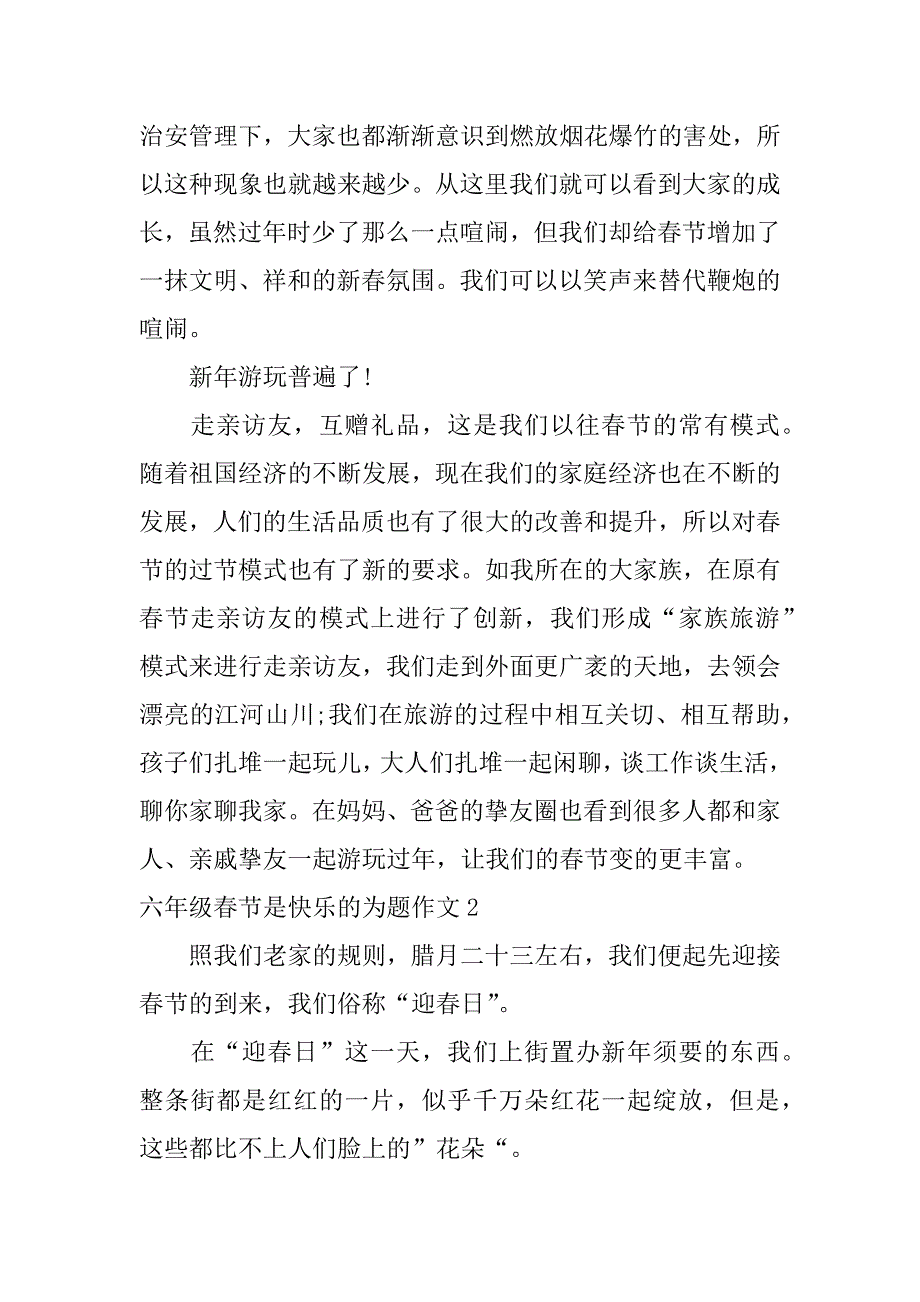 治安管理下，大家也都渐渐意识到燃放烟花爆竹的害处，所以这种现象也就越来越少。从这里我们就可以看到大家的成长，虽然过年时少了那么一点喧闹，但我们却给春节增加了一抹文明、祥和的新春氛围。我们可以以笑声来替代鞭炮的喧闹。

新年游玩普遍了!

走亲访友，互赠礼品，这是我们以往春节的常有模式。随着祖国经济的不断发展，现在我们的家庭经济也在不断的发展，人们的生活品质也有了很大的改善和提升，所以对春节的过节模式也有了新的要求。如我所在的大家族，在原有春节走亲访友的模式上进行了创新，我们形成“家族旅游”模式来进行走亲访友，我们走到外面更广袤的天地，去领会漂亮的江河山川;我们在旅游的过程中相互关切、相互帮助，孩子们扎堆一起玩儿，大人们扎堆一起闲聊，谈工作谈生活，聊你家聊我家。在妈妈、爸爸的挚友圈也看到很多人都和家人、亲戚挚友一起游玩过年，让我们的春节变的更丰富。

六年级春节是快乐的为题作文 2

照我们老家的规则，腊月二十三左右，我们便起先迎接春节的到来，我们俗称“迎春日”。

在“迎春日”这一天，我们上街置办新年须要的东西。整条街都是红红的一片，似乎千万朵红花一起绽放，但是，这些都比不上人们脸上的”花朵“。